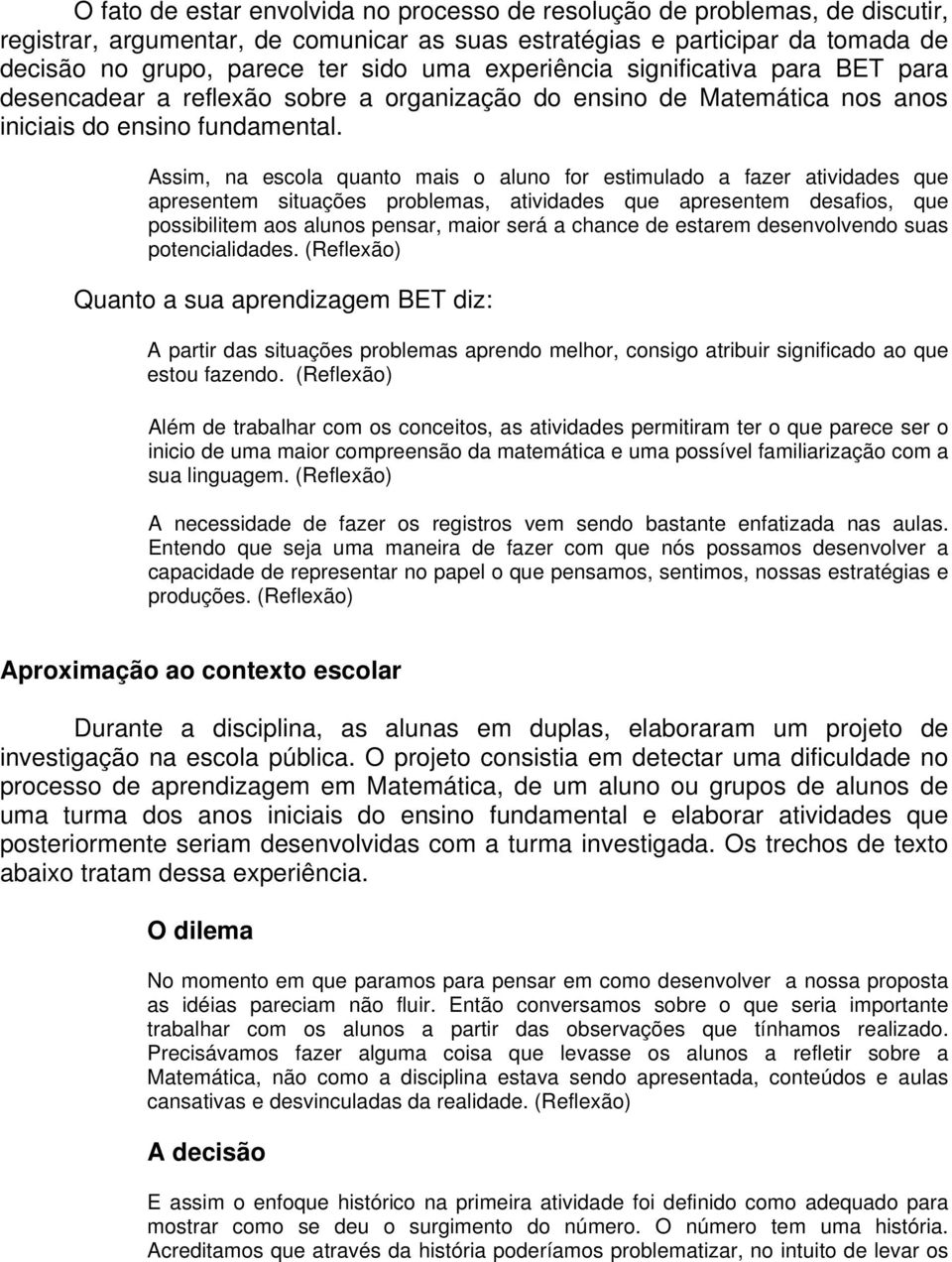 O fato de estar envolvida no processo de resolução de problemas, de discutir, registrar, argumentar, de comunicar as suas estratégias e participar da tomada de decisão no grupo, parece ter sido uma experiência significativa para BET para desencadear a reflexão sobre a organização do ensino de Matemática nos anos iniciais do ensino fundamental.

Assim, na escola quanto mais o aluno for estimulado a fazer atividades que apresentem situações problemas, atividades que apresentem desafios, que possibilitem aos alunos pensar, maior será a chance de estarem desenvolvendo suas potencialidades. (Reflexão)

Quanto a sua aprendizagem BET diz:

A partir das situações problemas aprendo melhor, consigo atribuir significado ao que estou fazendo. (Reflexão)

Além de trabalhar com os conceitos, as atividades permitiram ter o que parece ser o inicio de uma maior compreensão da matemática e uma possível familiarização com a sua linguagem. (Reflexão)

A necessidade de fazer os registros vem sendo bastante enfatizada nas aulas. Entendo que seja uma maneira de fazer com que nós possamos desenvolver a capacidade de representar no papel o que pensamos, sentimos, nossas estratégias e produções. (Reflexão)

Aproximação ao contexto escolar

Durante a disciplina, as alunas em duplas, elaboraram um projeto de investigação na escola pública. O projeto consistia em detectar uma dificuldade no processo de aprendizagem em Matemática, de um aluno ou grupos de alunos de uma turma dos anos iniciais do ensino fundamental e elaborar atividades que posteriormente seriam desenvolvidas com a turma investigada. Os trechos de texto abaixo tratam dessa experiência.

O dilema

No momento em que paramos para pensar em como desenvolver a nossa proposta as idéias pareciam não fluir. Então conversamos sobre o que seria importante trabalhar com os alunos a partir das observações que tínhamos realizado. Precisávamos fazer alguma coisa que levasse os alunos a refletir sobre a Matemática, não como a disciplina estava sendo apresentada, conteúdos e aulas cansativas e desvinculadas da realidade. (Reflexão)

A decisão

E assim o enfoque histórico na primeira atividade foi definido como adequado para mostrar como se deu o surgimento do número. O número tem uma história. Acreditamos que através da história poderíamos problematizar, no intuito de levar os